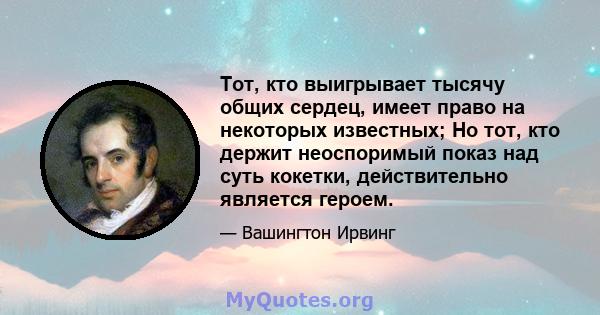 Тот, кто выигрывает тысячу общих сердец, имеет право на некоторых известных; Но тот, кто держит неоспоримый показ над суть кокетки, действительно является героем.

— Вашингтон Ирвинг

MyQuotes.org